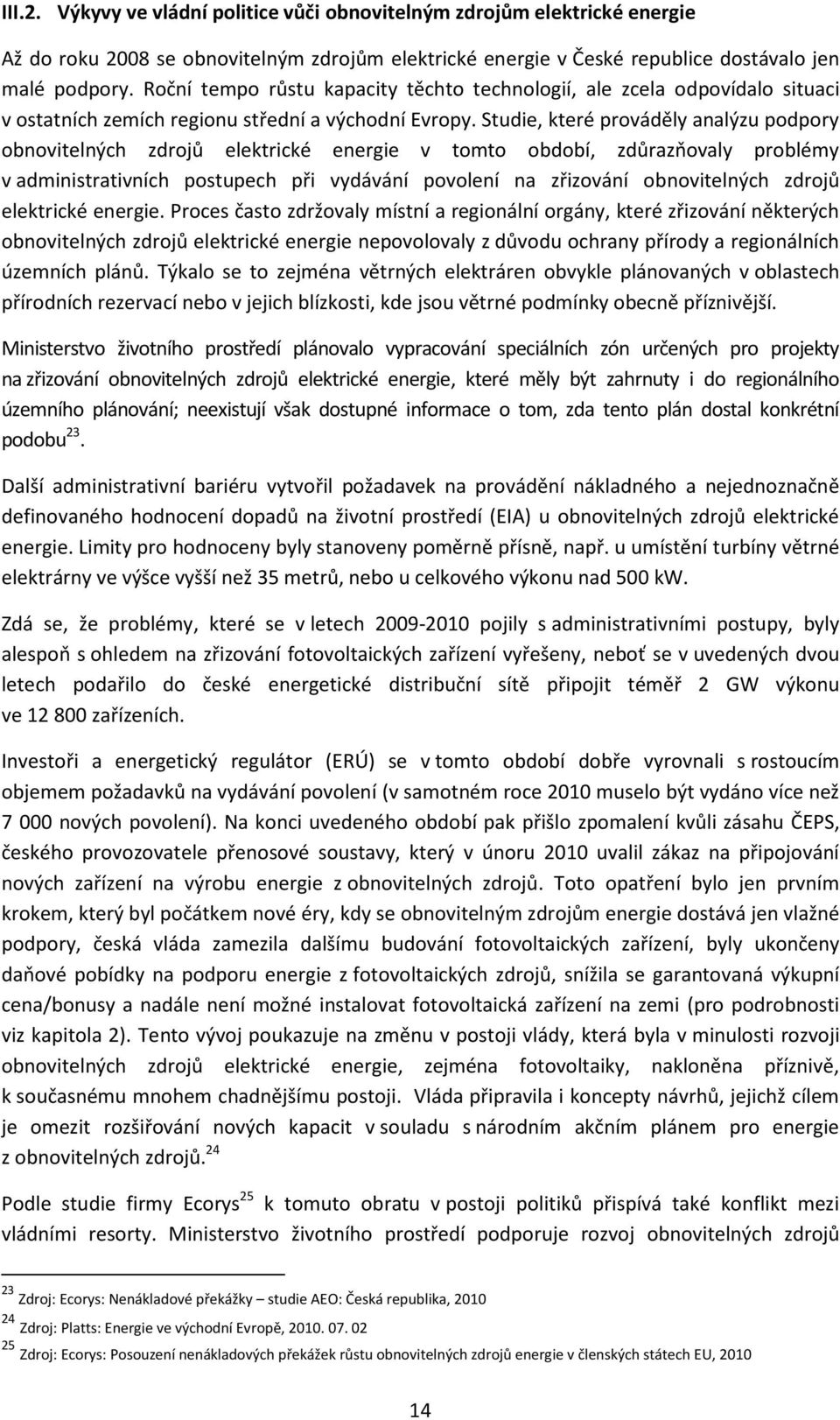 III.2. Výkyvy ve vládní politice vůči obnovitelným zdrojům elektrické energie

Až do roku 2008 se obnovitelným zdrojům elektrické energie v České republice dostávalo jen malé podpory. Roční tempo růstu kapacity těchto technologií, ale zcela odpovídalo situaci v ostatních zemích regionu střední a východní Evropy. Studie, které prováděly analýzu podpory obnovitelných zdrojů elektrické energie v tomto období, zdůrazňovaly problémy v administrativních postupech při vydávání povolení na zřizování obnovitelných zdrojů elektrické energie. Proces často zdržovaly místní a regionální orgány, které zřizování některých obnovitelných zdrojů elektrické energie nepovolovaly z důvodu ochrany přírody a regionálních územních plánů. Týkalo se to zejména větrných elektráren obvykle plánovaných v oblastech přírodních rezervací nebo v jejich blízkosti, kde jsou větrné podmínky obecně příznivější.

Ministerstvo životního prostředí plánovalo vypracování speciálních zón určených pro projekty na zřizování obnovitelných zdrojů elektrické energie, které měly být zahrnuty i do regionálního územního plánování; neexistují však dostupné informace o tom, zda tento plán dostal konkrétní podobu$^{23}$.

Další administrativní bariéru vytvořil požadavek na provádění nákladného a nejednoznačně definovaného hodnocení dopadů na životní prostředí (EIA) u obnovitelných zdrojů elektrické energie. Limity pro hodnoceny byly stanoveny poměrně přísně, např. u umístění turbíny větrné elektrárny ve výšce vyšší než 35 metrů, nebo u celkového výkonu nad 500 kW.

Zdá se, že problémy, které se v letech 2009-2010 pojily s administrativními postupy, byly alespoň s ohledem na zřizování fotovoltaických zařízení vyřešeny, neboť se v uvedených dvou letech podařilo do české energetické distribuční sítě připojit téměř 2 GW výkonu ve 12 800 zařízeních.

Investoři a energetický regulátor (ERÚ) se v tomto období dobře vyrovnali s rostoucím objemem požadavků na vydávání povolení (v samotném roce 2010 muselo být vydáno více než 7 000 nových povolení). Na konci uvedeného období pak přišlo zpomalení kvůli zásahu ČEPS, českého provozovatele přenosové soustavy, který v únoru 2010 uvalil zákaz na připojování nových zařízení na výrobu energie z obnovitelných zdrojů. Toto opatření bylo jen prvním krokem, který byl počátkem nové éry, kdy se obnovitelným zdrojům energie dostává jen vlažné podpory, česká vláda zamezila dalšímu budování fotovoltaických zařízení, byly ukončeny daňové pobídky na podporu energie z fotovoltaických zdrojů, snížila se garantovaná výkupní cena/bonusy a nadále není možné instalovat fotovoltaická zařízení na zemi (pro podrobnosti viz kapitola 2). Tento vývoj poukazuje na změnu v postoji vlády, která byla v minulosti rozvoji obnovitelných zdrojů elektrické energie, zejména fotovoltaiky, nakloněna příznivě, k současnému mnohem chadnějšímu postoji. Vláda připravila i koncepty návrhů, jejichž cílem je omezit rozšiřování nových kapacit v souladu s národním akčním plánem pro energie z obnovitelných zdrojů.$^{24}$

Podle studie firmy Ecorys$^{25}$ k tomuto obratu v postoji politiků přispívá také konflikt mezi vládními resorty. Ministerstvo životního prostředí podporuje rozvoj obnovitelných zdrojů

$^{23}$ Zdroj: Ecorys: Nenákladové překážky – studie AEO: Česká republika, 2010
$^{24}$ Zdroj: Platts: Energie ve východní Evropě, 2010. 07. 02
$^{25}$ Zdroj: Ecorys: Posouzení nenákladových překážek růstu obnovitelných zdrojů energie v členských státech EU, 2010

14